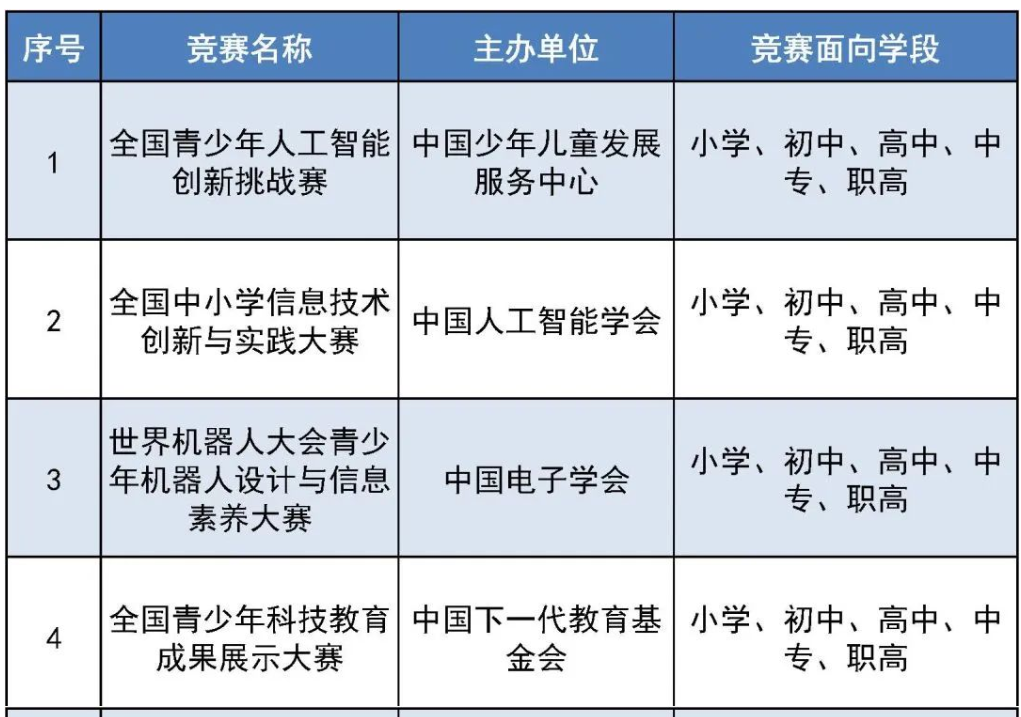 | 序号 | 竞赛名称 | 主办单位 | 竞赛面向学段 |
|---|---|---|---|
| 1 | 全国青少年人工智能创新挑战赛 | 中国少年儿童发展服务中心 | 小学、初中、高中、中专、职高 |
| 2 | 全国中小学信息技术创新与实践大赛 | 中国人工智能学会 | 小学、初中、高中、中专、职高 |
| 3 | 世界机器人大会青少年机器人设计与信息素养大赛 | 中国电子学会 | 小学、初中、高中、中专、职高 |
| 4 | 全国青少年科技教育成果展示大赛 | 中国下一代教育基金会 | 小学、初中、高中、中专、职高 |